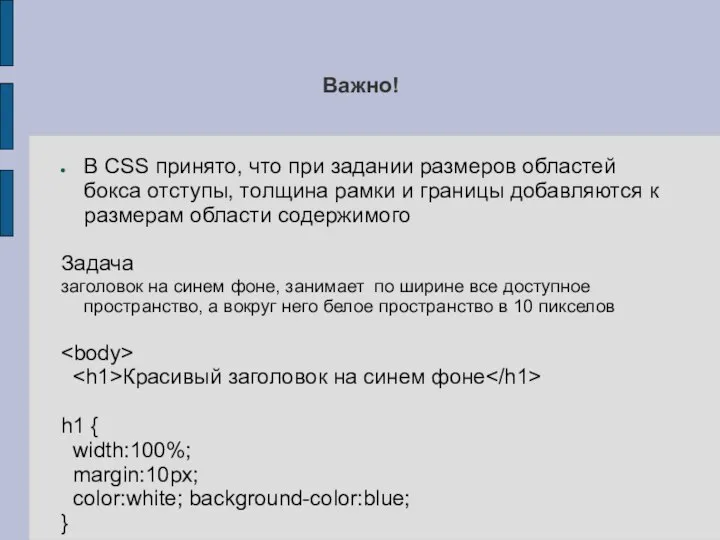 Важно!

● В CSS принято, что при задании размеров областей бокса отступы, толщина рамки и границы добавляются к размерам области содержимого

Задача
заголовок на синем фоне, занимает по ширине все доступное пространство, а вокруг него белое пространство в 10 пикселов

<body>
<h1>Красивый заголовок на синем фоне</h1>

h1 {
width:100%;
margin:10px;
color:white; background-color:blue;
}